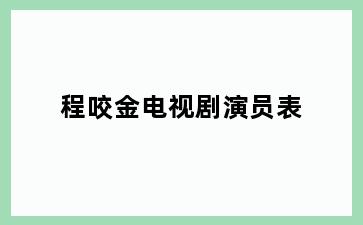 程咬金电视剧演员表